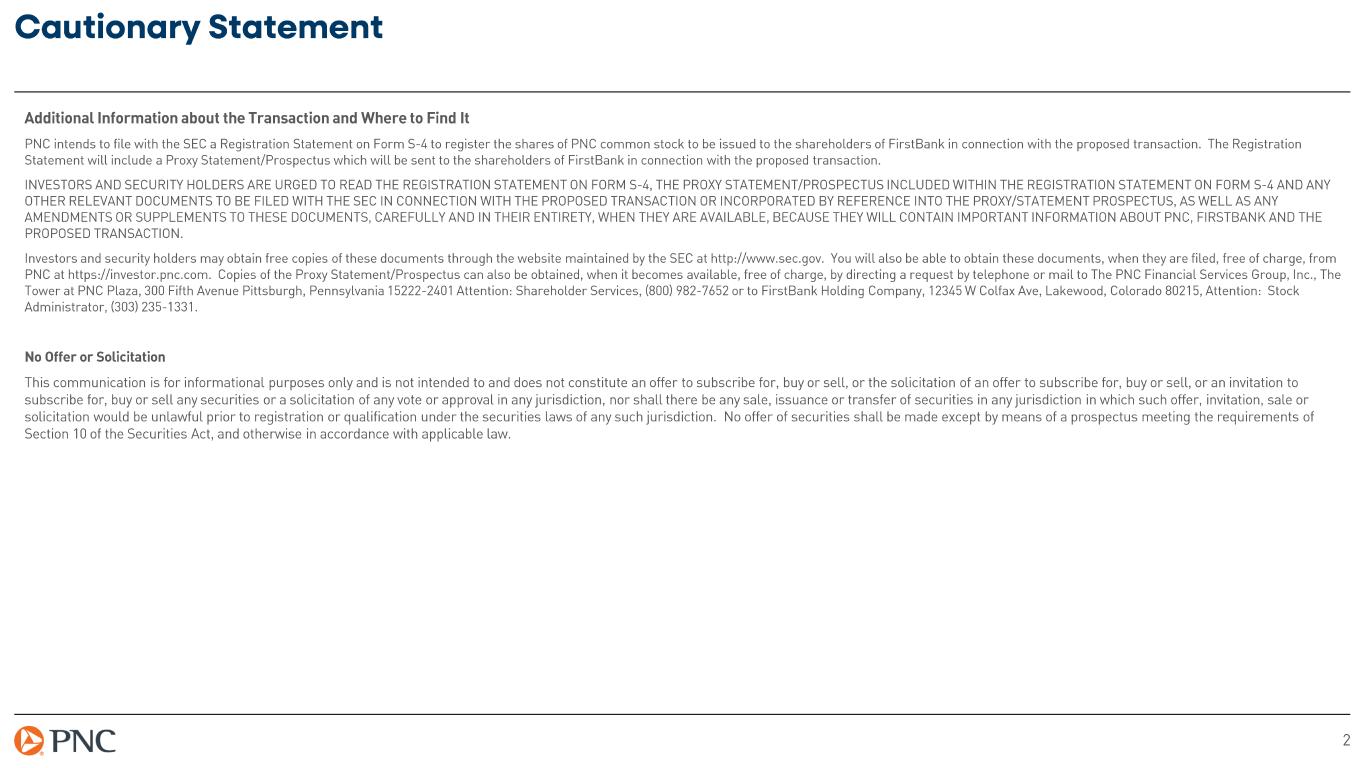 Cautionary Statement

Additional Information about the Transaction and Where to Find It

PNC intends to file with the SEC a Registration Statement on Form S-4 to register the shares of PNC common stock to be issued to the shareholders of FirstBank in connection with the proposed transaction. The Registration Statement will include a Proxy Statement/Prospectus which will be sent to the shareholders of FirstBank in connection with the proposed transaction.

INVESTORS AND SECURITY HOLDERS ARE URGED TO READ THE REGISTRATION STATEMENT ON FORM S-4, THE PROXY STATEMENT/PROSPECTUS INCLUDED WITHIN THE REGISTRATION STATEMENT ON FORM S-4 AND ANY OTHER RELEVANT DOCUMENTS TO BE FILED WITH THE SEC IN CONNECTION WITH THE PROPOSED TRANSACTION OR INCORPORATED BY REFERENCE INTO THE PROXY/STATEMENT PROSPECTUS, AS WELL AS ANY AMENDMENTS OR SUPPLEMENTS TO THESE DOCUMENTS, CAREFULLY AND IN THEIR ENTIRETY, WHEN THEY ARE AVAILABLE, BECAUSE THEY WILL CONTAIN IMPORTANT INFORMATION ABOUT PNC, FIRSTBANK AND THE PROPOSED TRANSACTION.

Investors and security holders may obtain free copies of these documents through the website maintained by the SEC at http://www.sec.gov. You will also be able to obtain these documents, when they are filed, free of charge, from PNC at https://investor.pnc.com. Copies of the Proxy Statement/Prospectus can also be obtained, when it becomes available, free of charge, by directing a request by telephone or mail to The PNC Financial Services Group, Inc., The Tower at PNC Plaza, 300 Fifth Avenue Pittsburgh, Pennsylvania 15222-2401 Attention: Shareholder Services, (800) 982-7652 or to FirstBank Holding Company, 12345 W Colfax Ave, Lakewood, Colorado 80215, Attention: Stock Administrator, (303) 235-1331.

No Offer or Solicitation

This communication is for informational purposes only and is not intended to and does not constitute an offer to subscribe for, buy or sell, or the solicitation of an offer to subscribe for, buy or sell, or an invitation to subscribe for, buy or sell any securities or a solicitation of any vote or approval in any jurisdiction, nor shall there be any sale, issuance or transfer of securities in any jurisdiction in which such offer, invitation, sale or solicitation would be unlawful prior to registration or qualification under the securities laws of any such jurisdiction. No offer of securities shall be made except by means of a prospectus meeting the requirements of Section 10 of the Securities Act, and otherwise in accordance with applicable law.

PNC

2